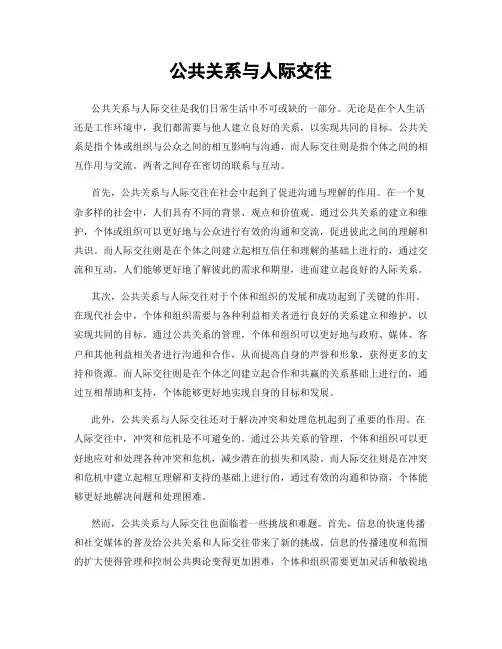 公共关系与人际交往

公共关系与人际交往是我们日常生活中不可或缺的一部分。无论是在个人生活还是工作环境中，我们都需要与他人建立良好的关系，以实现共同的目标。公共关系是指个体或组织与公众之间的相互影响与沟通，而人际交往则是指个体之间的相互作用与交流。两者之间存在密切的联系与互动。

首先，公共关系与人际交往在社会中起到了促进沟通与理解的作用。在一个复杂多样的社会中，人们具有不同的背景、观点和价值观。通过公共关系的建立和维护，个体或组织可以更好地与公众进行有效的沟通和交流，促进彼此之间的理解和共识。而人际交往则是在个体之间建立起相互信任和理解的基础上进行的，通过交流和互动，人们能够更好地了解彼此的需求和期望，进而建立起良好的人际关系。

其次，公共关系与人际交往对于个体和组织的发展和成功起到了关键的作用。在现代社会中，个体和组织需要与各种利益相关者进行良好的关系建立和维护，以实现共同的目标。通过公共关系的管理，个体和组织可以更好地与政府、媒体、客户和其他利益相关者进行沟通和合作，从而提高自身的声誉和形象，获得更多的支持和资源。而人际交往则是在个体之间建立起合作和共赢的关系基础上进行的，通过互相帮助和支持，个体能够更好地实现自身的目标和发展。

此外，公共关系与人际交往还对于解决冲突和处理危机起到了重要的作用。在人际交往中，冲突和危机是不可避免的。通过公共关系的管理，个体和组织可以更好地应对和处理各种冲突和危机，减少潜在的损失和风险。而人际交往则是在冲突和危机中建立起相互理解和支持的基础上进行的，通过有效的沟通和协商，个体能够更好地解决问题和处理困难。

然而，公共关系与人际交往也面临着一些挑战和难题。首先，信息的快速传播和社交媒体的普及给公共关系和人际交往带来了新的挑战。信息的传播速度和范围的扩大使得管理和控制公共舆论变得更加困难，个体和组织需要更加灵活和敏锐地